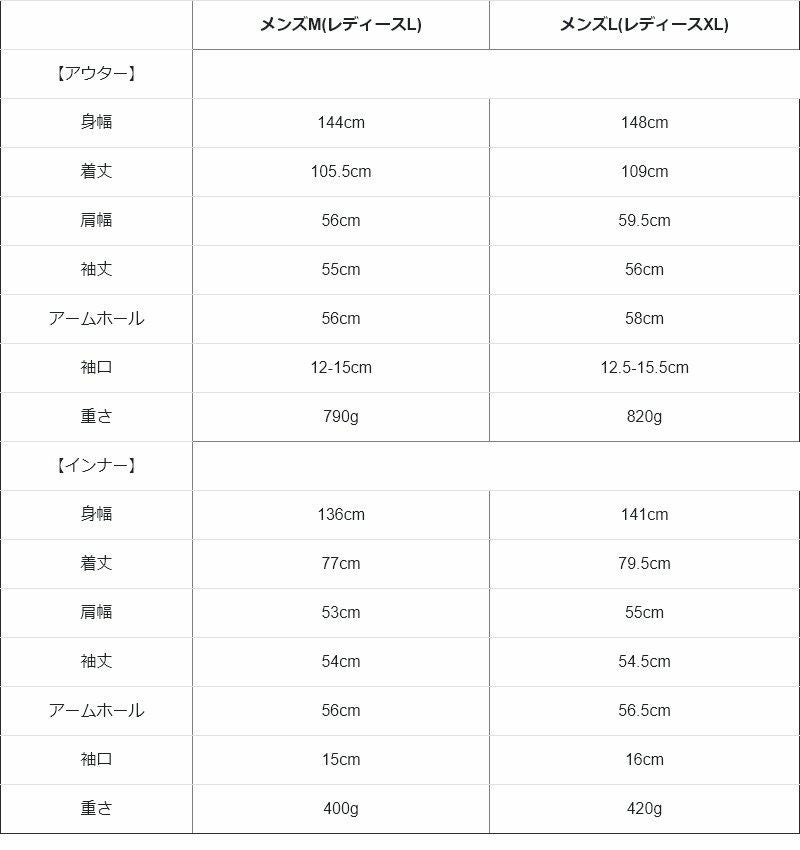 |  | メンズM(レディースL) | メンズL(レディースXL) |
|---|---|---|
| 【アウター】 |  |  |
| 身幅 | 144cm | 148cm |
| 着丈 | 105.5cm | 109cm |
| 肩幅 | 56cm | 59.5cm |
| 袖丈 | 55cm | 56cm |
| アームホール | 56cm | 58cm |
| 袖口 | 12-15cm | 12.5-15.5cm |
| 重さ | 790g | 820g |
| 【インナー】 |  |  |
| 身幅 | 136cm | 141cm |
| 着丈 | 77cm | 79.5cm |
| 肩幅 | 53cm | 55cm |
| 袖丈 | 54cm | 54.5cm |
| アームホール | 56cm | 56.5cm |
| 袖口 | 15cm | 16cm |
| 重さ | 400g | 420g |